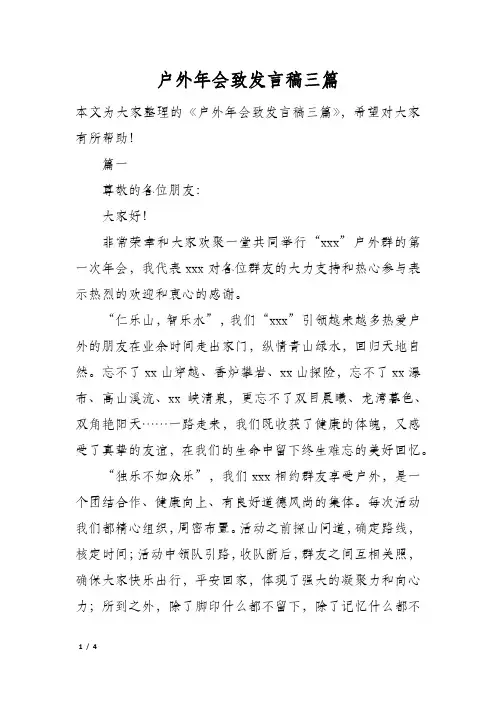 户外年会致发言稿三篇

本文为大家整理的《户外年会致发言稿三篇》，希望对大家有所帮助！

篇一

尊敬的各位朋友：

大家好！

非常荣幸和大家欢聚一堂共同举行“xxx”户外群的第一次年会，我代表xxx对各位群友的大力支持和热心参与表示热烈的欢迎和衷心的感谢。

“仁乐山，智乐水”，我们“xxx”引领越来越多热爱户外的朋友在业余时间走出家门，纵情青山绿水，回归天地自然。忘不了xx山穿越、香炉攀岩、xx山探险，忘不了xx瀑布、高山溪流、xx峡清泉，更忘不了双目晨曦、龙湾暮色、双角艳阳天……一路走来，我们既收获了健康的体魄，又感受了真挚的友谊，在我们的生命中留下终生难忘的美好回忆。

“独乐不如众乐”，我们xxx相约群友享受户外，是一个团结合作、健康向上、有良好道德风尚的集体。每次活动我们都精心组织，周密布置。活动之前探山问道，确定路线，核定时间；活动中领队引路，收队断后，群友之间互相关照，确保大家快乐出行，平安回家，体现了强大的凝聚力和向心力；所到之外，除了脚印什么都不留下，除了记忆什么都不

1 / 4